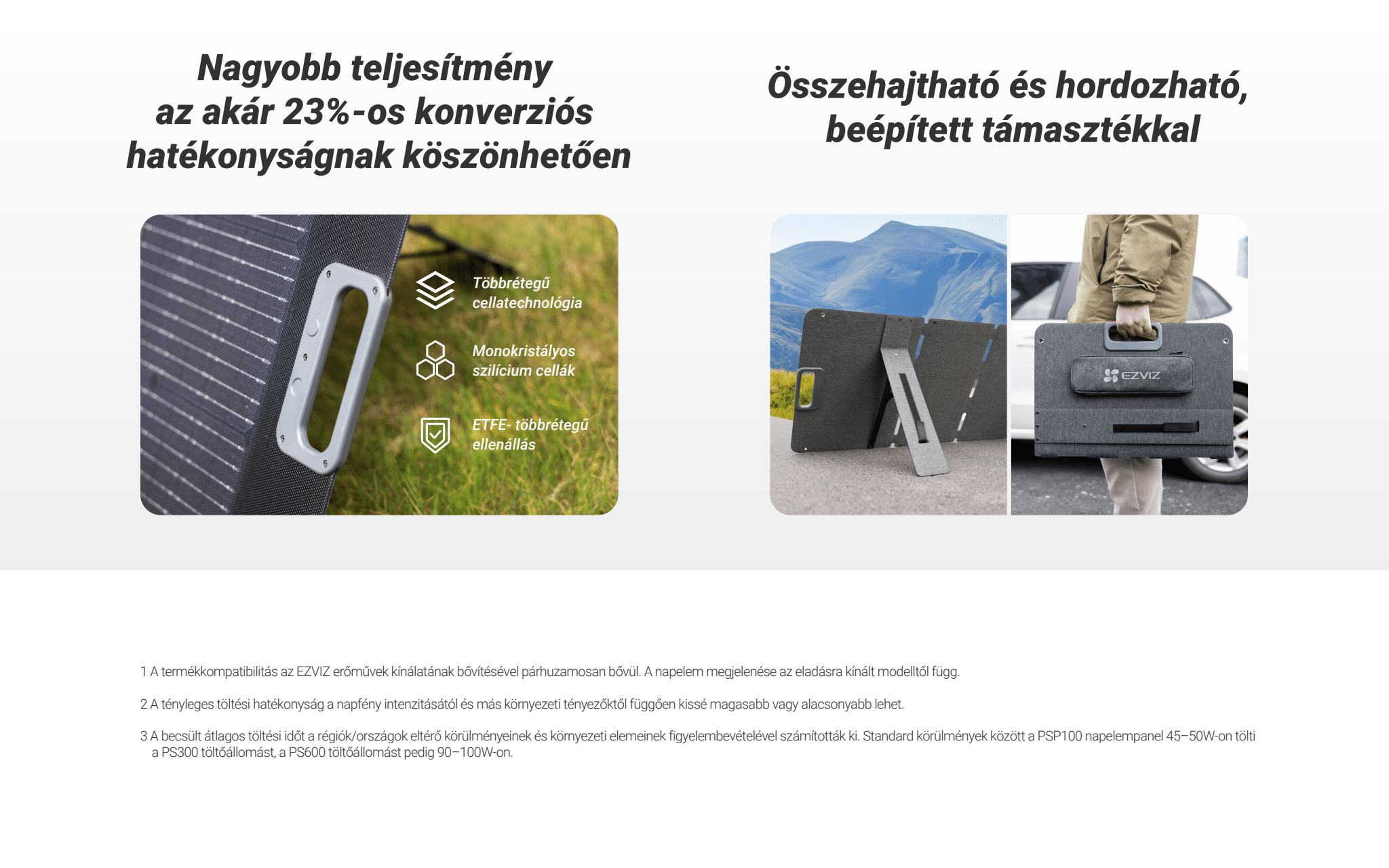 Nagyobb teljesítmény az akár 23%-os konverziós hatékonyságnak köszönhetően

Többrétegű cellatechnológia

Monokristályos szilícium cellák

ETFE- többrétegű ellenállás

Összehajtható és hordozható, beépített támasztékkal

EZVIZ

1 A termékkompatibilitás az EZVIZ erőművek kínálatának bővítésével párhuzamosan bővül. A napelem megjelenése az eladásra kínált modelltől függ.

2 A tényleges töltési hatékonyság a napfény intenzitásától és más környezeti tényezőktől függően kissé magasabb vagy alacsonyabb lehet.

3 A becsült átlagos töltési időt a régiók/országok eltérő körülményeinek és környezeti elemeinek figyelembevételével számították ki. Standard körülmények között a PSP100 napelempanel 45–50W-on tölti a PS300 töltőállomást, a PS600 töltőállomást pedig 90–100W-on.